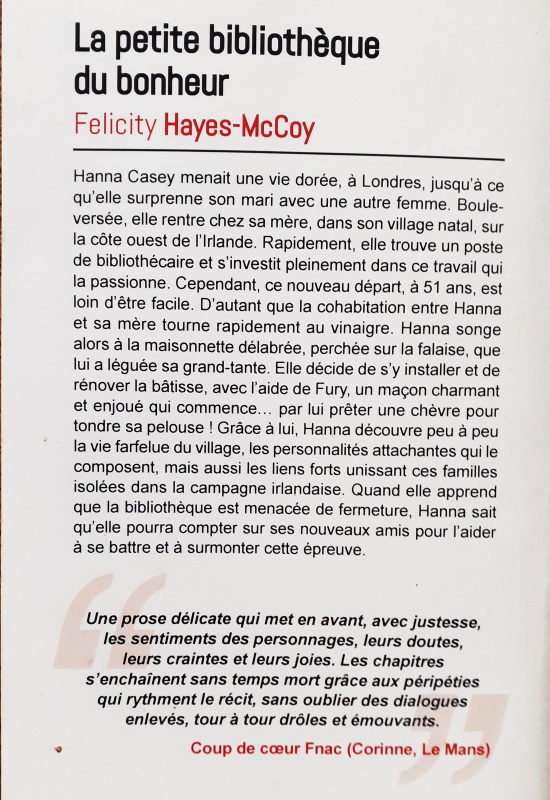 La petite bibliothèque du bonheur

Felicity Hayes-McCoy

Hanna Casey menait une vie dorée, à Londres, jusqu'à ce qu'elle surprenne son mari avec une autre femme. Bouleversée, elle rentre chez sa mère, dans son village natal, sur la côte ouest de l'Irlande. Rapidement, elle trouve un poste de bibliothécaire et s'investit pleinement dans ce travail qui la passionne. Cependant, ce nouveau départ, à 51 ans, est loin d'être facile. D'autant que la cohabitation entre Hanna et sa mère tourne rapidement au vinaigre. Hanna songe alors à la maisonnette délabrée, perchée sur la falaise, que lui a léguée sa grand-tante. Elle décide de s'y installer et de rénover la bâtisse, avec l'aide de Fury, un maçon charmant et enjoué qui commence… par lui prêter une chèvre pour tondre sa pelouse ! Grâce à lui, Hanna découvre peu à peu la vie farfelue du village, les personnalités attachantes qui le composent, mais aussi les liens forts unissant ces familles isolées dans la campagne irlandaise. Quand elle apprend que la bibliothèque est menacée de fermeture, Hanna sait qu'elle pourra compter sur ses nouveaux amis pour l'aider à se battre et à surmonter cette épreuve.

Une prose délicate qui met en avant, avec justesse, les sentiments des personnages, leurs doutes, leurs craintes et leurs joies. Les chapitres s'enchaînent sans temps mort grâce aux péripéties qui rythment le récit, sans oublier des dialogues enlevés, tour à tour drôles et émouvants.

Coup de cœur Fnac (Corinne, Le Mans)